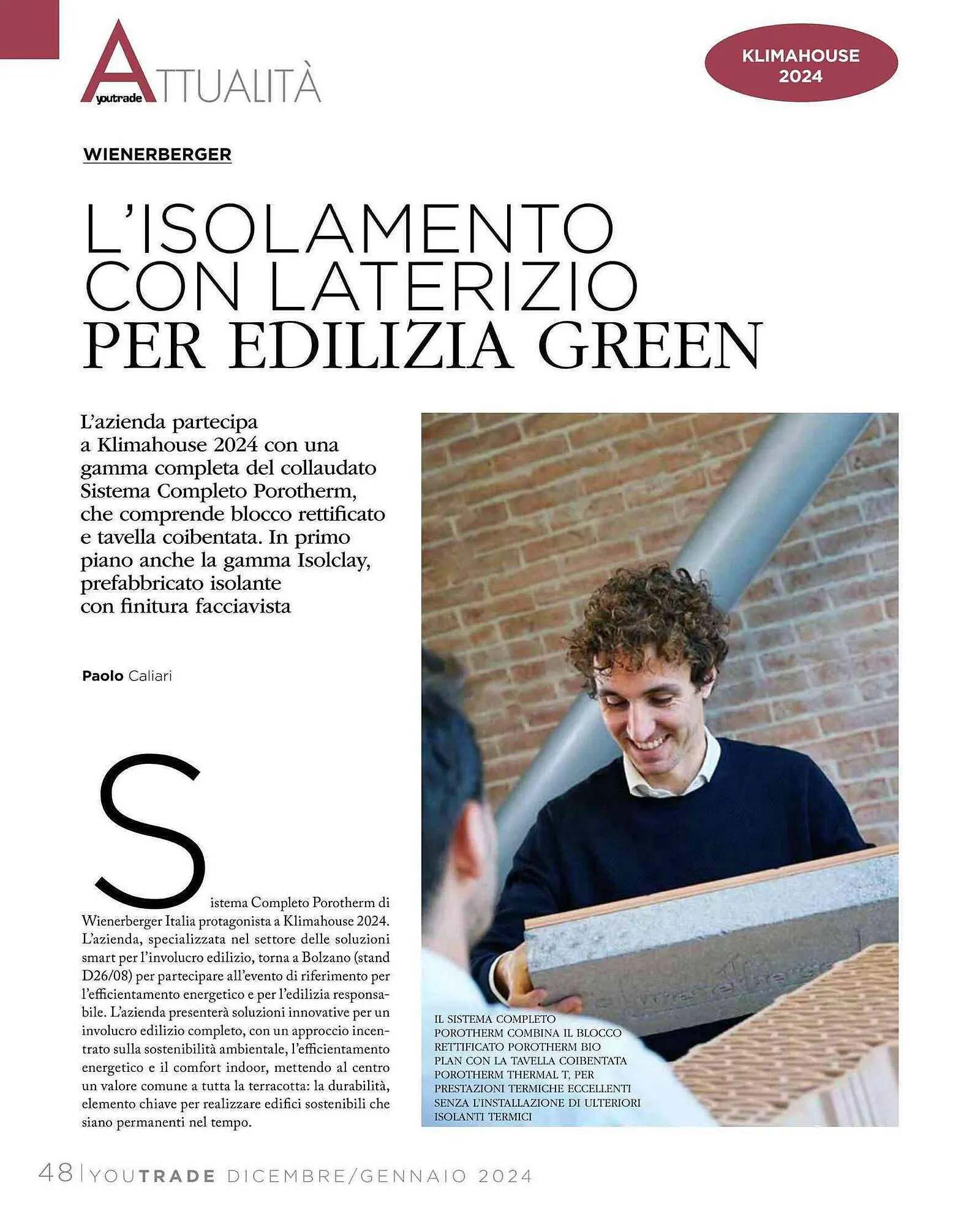 youtrade ATTUALITÀ

KLIMAHOUSE 2024

WIENERBERGER

L'ISOLAMENTO CON LATERIZIO PER EDILIZIA GREEN

L'azienda partecipa a Klimahouse 2024 con una gamma completa del collaudato Sistema Completo Porotherm, che comprende blocco rettificato e tavella coibentata. In primo piano anche la gamma Isolclay, prefabbricato isolante con finitura facciavista

Paolo Caliari

Sistema Completo Porotherm di Wienerberger Italia protagonista a Klimahouse 2024. L'azienda, specializzata nel settore delle soluzioni smart per l'involucro edilizio, torna a Bolzano (stand D26/08) per partecipare all'evento di riferimento per l'efficientamento energetico e per l'edilizia responsabile. L'azienda presenterà soluzioni innovative per un involucro edilizio completo, con un approccio incentrato sulla sostenibilità ambientale, l'efficientamento energetico e il comfort indoor, mettendo al centro un valore comune a tutta la terracotta: la durabilità, elemento chiave per realizzare edifici sostenibili che siano permanenti nel tempo.

IL SISTEMA COMPLETO POROTHERM COMBINA IL BLOCCO RETTIFICATO POROTHERM BIO PLAN CON LA TAVELLA COIBENTATA POROTHERM THERMAL T, PER PRESTAZIONI TERMICHE ECCELLENTI SENZA L'INSTALLAZIONE DI ULTERIORI ISOLANTI TERMICI

48 | YOUTRADE DICEMBRE/GENNAIO 2024